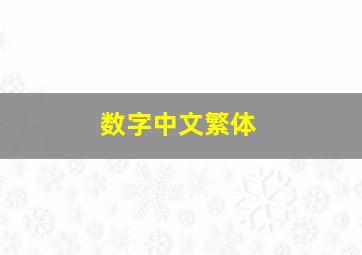 数字中文繁体